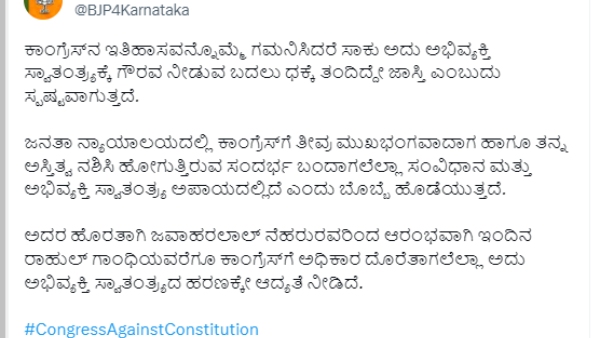 @BJP4Karnataka

ಕಾಂಗ್ರೆಸ್‌ನ ಇತಿಹಾಸವನ್ನೊಮ್ಮೆ ಗಮನಿಸಿದರೆ ಸಾಕು ಅದು ಅಭಿವ್ಯಕ್ತಿ ಸ್ವಾತಂತ್ರ್ಯಕ್ಕೆ ಗೌರವ ನೀಡುವ ಬದಲು ಧಕ್ಕೆ ತಂದಿದ್ದೇ ಜಾಸ್ತಿ ಎಂಬುದು ಸ್ಪಷ್ಟವಾಗುತ್ತದೆ.

ಜನತಾ ನ್ಯಾಯಾಲಯದಲ್ಲಿ ಕಾಂಗ್ರೆಸ್‌ಗೆ ತೀವ್ರ ಮುಖಭಂಗವಾದಾಗ ಹಾಗೂ ತನ್ನ ಅಸ್ತಿತ್ವ ನಶಿಸಿ ಹೋಗುತ್ತಿರುವ ಸಂದರ್ಭ ಬಂದಾಗಲೆಲ್ಲಾ ಸಂವಿಧಾನ ಮತ್ತು ಅಭಿವ್ಯಕ್ತಿ ಸ್ವಾತಂತ್ರ್ಯ ಅಪಾಯದಲ್ಲಿದೆ ಎಂದು ಬೊಬ್ಬೆ ಹೊಡೆಯುತ್ತದೆ.

ಅದರ ಹೊರತಾಗಿ ಜವಾಹರಲಾಲ್ ನೆಹರುರವರಿಂದ ಆರಂಭವಾಗಿ ಇಂದಿನ ರಾಹುಲ್ ಗಾಂಧಿಯವರೆಗೂ ಕಾಂಗ್ರೆಸ್‌ಗೆ ಅಧಿಕಾರ ದೊರೆತಾಗಲೆಲ್ಲಾ ಅದು ಅಭಿವ್ಯಕ್ತಿ ಸ್ವಾತಂತ್ರ್ಯದ ಹರಣಕ್ಕೇ ಆದ್ಯತೆ ನೀಡಿದೆ.

#CongressAgainstConstitution